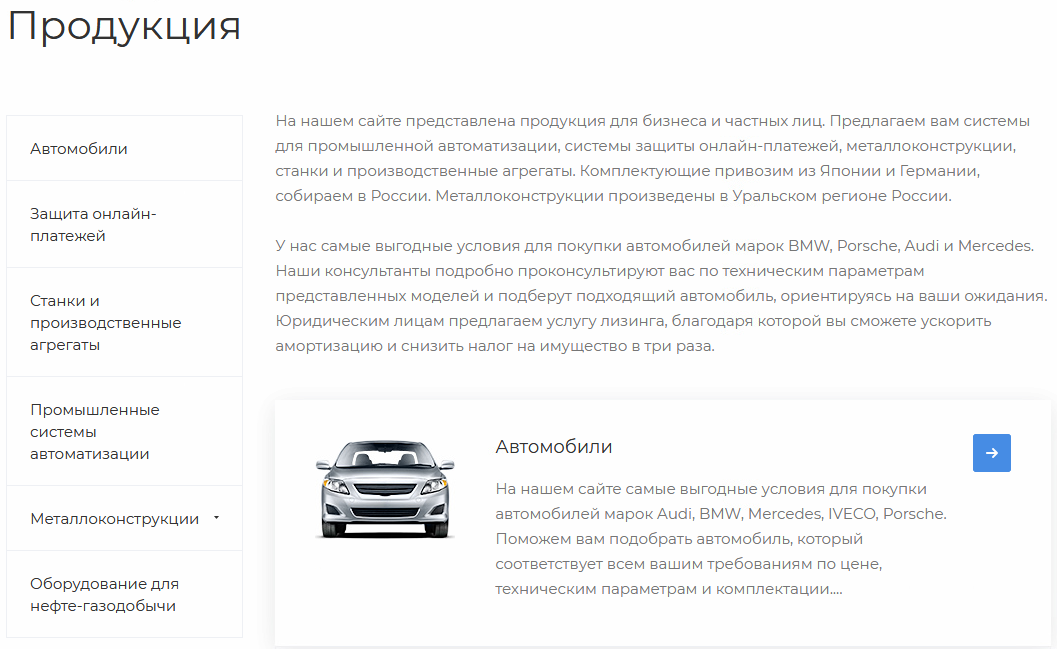 Продукция

Автомобили

Защита онлайн-платежей

Станки и производственные агрегаты

Промышленные системы автоматизации

Металлоконструкции

Оборудование для нефте-газодобычи

На нашем сайте представлена продукция для бизнеса и частных лиц. Предлагаем вам системы для промышленной автоматизации, системы защиты онлайн-платежей, металлоконструкции, станки и производственные агрегаты. Комплектующие привозим из Японии и Германии, собираем в России. Металлоконструкции произведены в Уральском регионе России.

У нас самые выгодные условия для покупки автомобилей марок BMW, Porsche, Audi и Mercedes. Наши консультанты подробно проконсультируют вас по техническим параметрам представленных моделей и подберут подходящий автомобиль, ориентируясь на ваши ожидания. Юридическим лицам предлагаем услугу лизинга, благодаря которой вы сможете ускорить амортизацию и снизить налог на имущество в три раза.

Автомобили

На нашем сайте самые выгодные условия для покупки автомобилей марок Audi, BMW, Mercedes, IVECO, Porsche. Поможем вам подобрать автомобиль, который соответствует всем вашим требованиям по цене, техническим параметрам и комплектации....